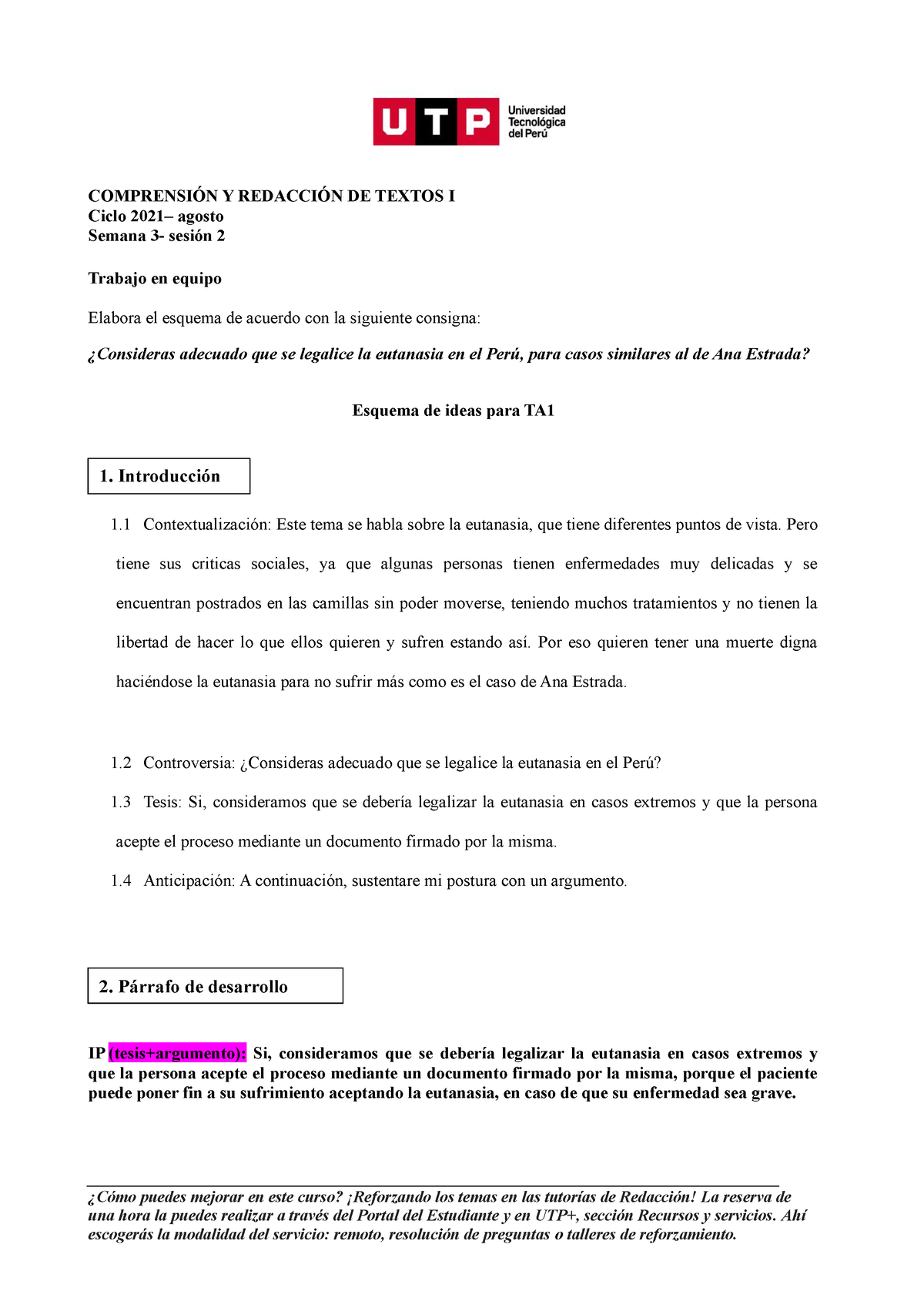 UTP Universidad Tecnológica del Perú

COMPRENSIÓN Y REDACCIÓN DE TEXTOS I
Ciclo 2021– agosto
Semana 3- sesión 2

Trabajo en equipo

Elabora el esquema de acuerdo con la siguiente consigna:

¿Consideras adecuado que se legalice la eutanasia en el Perú, para casos similares al de Ana Estrada?

Esquema de ideas para TA1

1. Introducción

1.1 Contextualización: Este tema se habla sobre la eutanasia, que tiene diferentes puntos de vista. Pero tiene sus criticas sociales, ya que algunas personas tienen enfermedades muy delicadas y se encuentran postrados en las camillas sin poder moverse, teniendo muchos tratamientos y no tienen la libertad de hacer lo que ellos quieren y sufren estando así. Por eso quieren tener una muerte digna haciéndose la eutanasia para no sufrir más como es el caso de Ana Estrada.

1.2 Controversia: ¿Consideras adecuado que se legalice la eutanasia en el Perú?

1.3 Tesis: Si, consideramos que se debería legalizar la eutanasia en casos extremos y que la persona acepte el proceso mediante un documento firmado por la misma.

1.4 Anticipación: A continuación, sustentare mi postura con un argumento.

2. Párrafo de desarrollo

IP (tesis+argumento): Si, consideramos que se debería legalizar la eutanasia en casos extremos y que la persona acepte el proceso mediante un documento firmado por la misma, porque el paciente puede poner fin a su sufrimiento aceptando la eutanasia, en caso de que su enfermedad sea grave.

¿Cómo puedes mejorar en este curso? ¡Reforzando los temas en las tutorías de Redacción! La reserva de una hora la puedes realizar a través del Portal del Estudiante y en UTP+, sección Recursos y servicios. Ahí escogerás la modalidad del servicio: remoto, resolución de preguntas o talleres de reforzamiento.